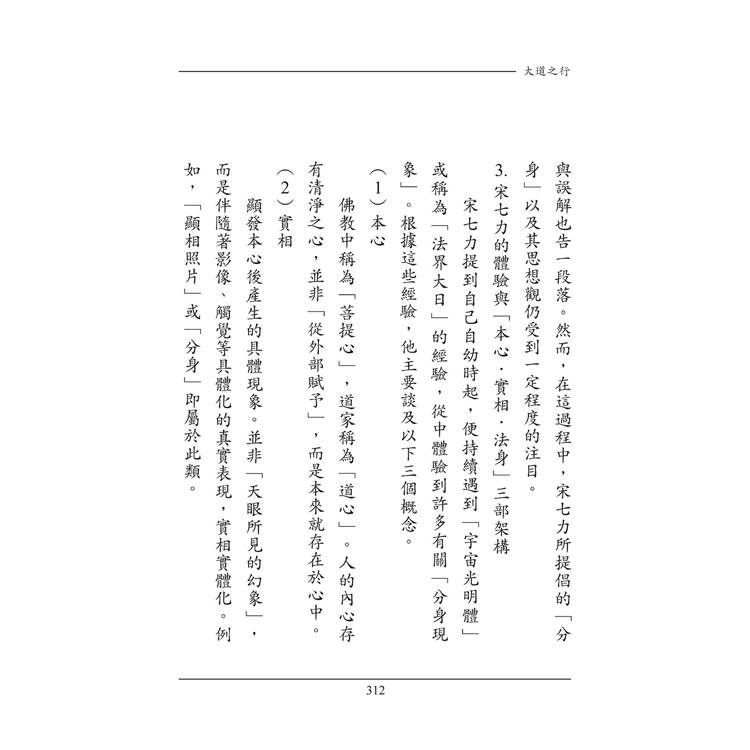 大道之行

與誤解也告一段落。然而，在這過程中，宋七力所提倡的「分身」以及其思想觀仍受到一定程度的注目。

3. 宋七力的體驗與「本心．實相．法身」三部架構

宋七力提到自己自幼時起，便持續遇到「宇宙光明體」或稱為「法界大日」的經驗，從中體驗到許多有關「分身現象」。根據這些經驗，他主要談及以下三個概念。

（1）本心

佛教中稱為「菩提心」，道家稱為「道心」。人的內心存有清淨之心，並非「從外部賦予」，而是本來就存在於心中。

（2）實相

顯發本心後產生的具體現象。並非「天眼所見的幻象」，而是伴隨著影像、觸覺等具體化的真實表現，實相實體化。例如，「顯相照片」或「分身」即屬於此類。

312